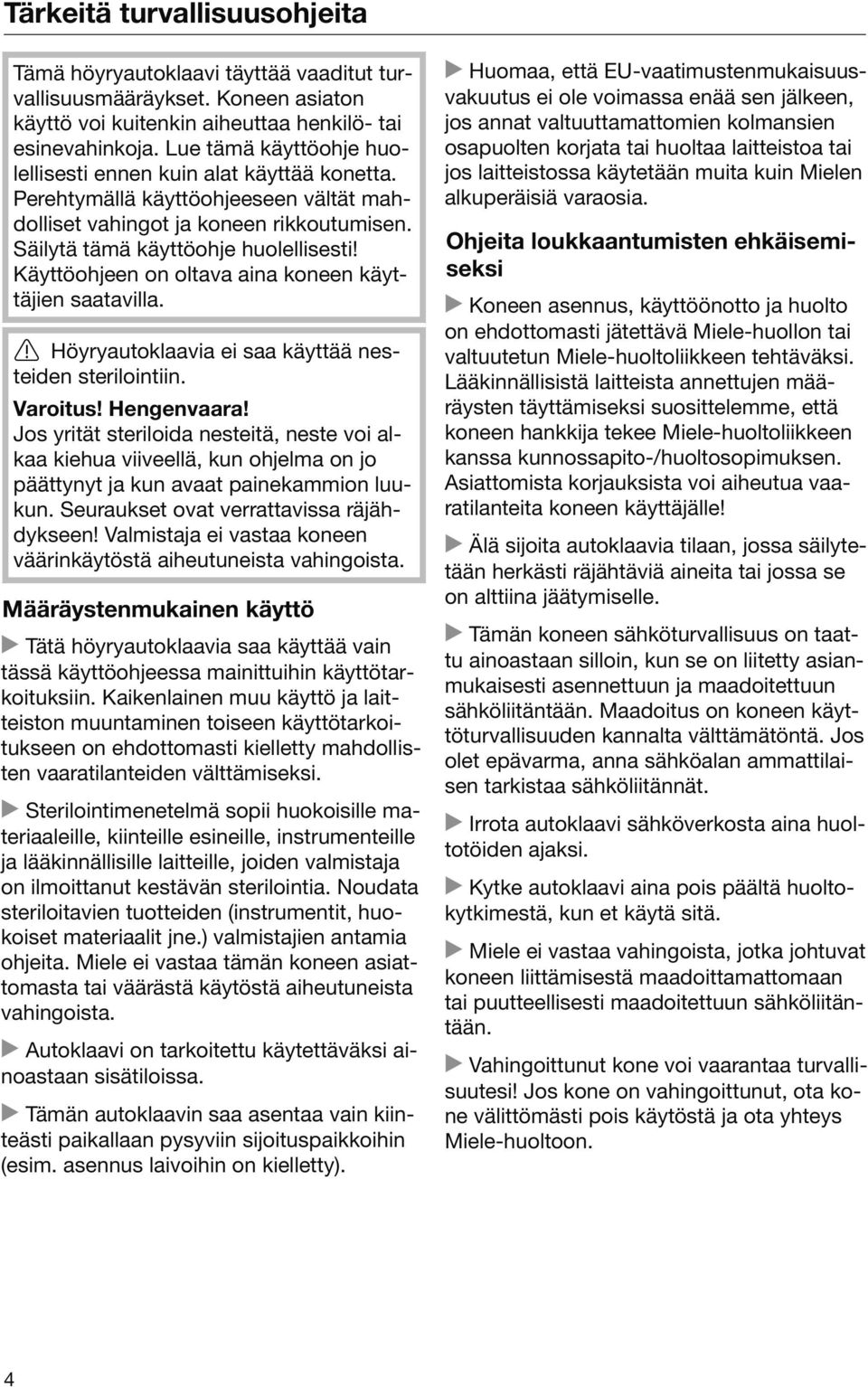 Tärkeitä turvallisuusohjeita

Tämä höyryautoklaavi täyttää vaaditut turvallisuusmääräykset. Koneen asiaton käyttö voi kuitenkin aiheuttaa henkilö- tai esinevahinkoja. Lue tämä käyttöohje huolellisesti ennen kuin alat käyttää konetta. Perehtymällä käyttöohjeeseen vältät mahdolliset vahingot ja koneen rikkoutumisen. Säilytä tämä käyttöohje huolellisesti! Käyttöohjeen on oltava aina koneen käyttäjien saatavilla.

Höyryautoklaavia ei saa käyttää nesteiden sterilointiin.

Varoitus! Hengenvaara!
Jos yrität steriloida nesteitä, neste voi alkaa kiehua viiveellä, kun ohjelma on jo päättynyt ja kun avaat painekammion luukun. Seuraukset ovat verrattavissa räjähdykseen! Valmistaja ei vastaa koneen väärinkäytöstä aiheutuneista vahingoista.

Määräystenmukainen käyttö

Tätä höyryautoklaavia saa käyttää vain tässä käyttöohjeessa mainittuihin käyttötarkoituksiin. Kaikenlainen muu käyttö ja laitteiston muuntaminen toiseen käyttötarkoitukseen on ehdottomasti kielletty mahdollisten vaaratilanteiden välttämiseksi.

Sterilointimenetelmä sopii huokoisille materiaaleille, kiinteille esineille, instrumenteille ja lääkinnällisille laitteille, joiden valmistaja on ilmoittanut kestävän sterilointia. Noudata steriloitavien tuotteiden (instrumentit, huokoiset materiaalit jne.) valmistajien antamia ohjeita. Miele ei vastaa tämän koneen asiattomasta tai väärästä käytöstä aiheutuneista vahingoista.

Autoklaavi on tarkoitettu käytettäväksi ainoastaan sisätiloissa.

Tämän autoklaavin saa asentaa vain kiinteästi paikallaan pysyviin sijoituspaikkoihin (esim. asennus laivoihin on kielletty).

Huomaa, että EU-vaatimustenmukaisuusvakuutus ei ole voimassa enää sen jälkeen, jos annat valtuuttamattomien kolmansien osapuolten korjata tai huoltaa laitteistoa tai jos laitteistossa käytetään muita kuin Mielen alkuperäisiä varaosia.

Ohjeita loukkaantumisten ehkäisemiseksi

Koneen asennus, käyttöönotto ja huolto on ehdottomasti jätettävä Miele-huollon tai valtuutetun Miele-huoltoliikkeen tehtäväksi. Lääkinnällisistä laitteista annettujen määräysten täyttämiseksi suosittelemme, että koneen hankkija tekee Miele-huoltoliikkeen kanssa kunnossapito-/huoltosopimuksen. Asiattomista korjauksista voi aiheutua vaaratilanteita koneen käyttäjälle!

Älä sijoita autoklaavia tilaan, jossa säilytetään herkästi räjähtäviä aineita tai jossa se on alttiina jäätymiselle.

Tämän koneen sähköturvallisuus on taattu ainoastaan silloin, kun se on liitetty asianmukaisesti asennettuun ja maadoitettuun sähköliitäntään. Maadoitus on koneen käyttöturvallisuuden kannalta välttämätöntä. Jos olet epävarma, anna sähköalan ammattilaisen tarkistaa sähköliitännät.

Irrota autoklaavi sähköverkosta aina huoltotöiden ajaksi.

Kytke autoklaavi aina pois päältä huoltokytkimestä, kun et käytä sitä.

Miele ei vastaa vahingoista, jotka johtuvat koneen liittämisestä maadoittamattomaan tai puutteellisesti maadoitettuun sähköliitäntään.

Vahingoittunut kone voi vaarantaa turvallisuutesi! Jos kone on vahingoittunut, ota kone välittömästi pois käytöstä ja ota yhteys Miele-huoltoon.

4